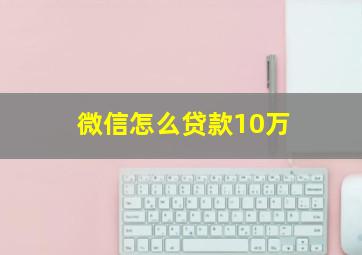 微信怎么贷款10万